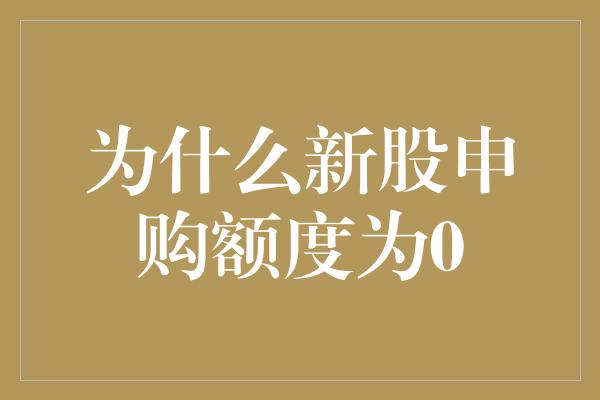 为什么新股申购额度为0